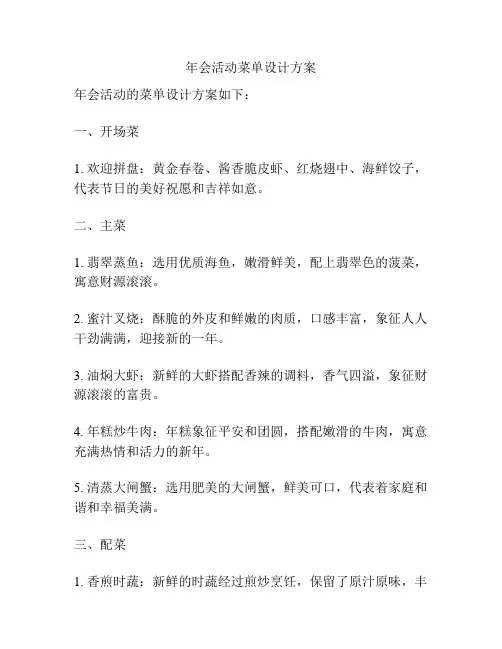 年会活动菜单设计方案

年会活动的菜单设计方案如下：

一、开场菜

1. 欢迎拼盘：黄金春卷、酱香脆皮虾、红烧翅中、海鲜饺子，代表节日的美好祝愿和吉祥如意。

二、主菜

1. 翡翠蒸鱼：选用优质海鱼，嫩滑鲜美，配上翡翠色的菠菜，寓意财源滚滚。

2. 蜜汁叉烧：酥脆的外皮和鲜嫩的肉质，口感丰富，象征人人干劲满满，迎接新的一年。

3. 油焖大虾：新鲜的大虾搭配香辣的调料，香气四溢，象征财源滚滚的富贵。

4. 年糕炒牛肉：年糕象征平安和团圆，搭配嫩滑的牛肉，寓意充满热情和活力的新年。

5. 清蒸大闸蟹：选用肥美的大闸蟹，鲜美可口，代表着家庭和谐和幸福美满。

三、配菜

1. 香煎时蔬：新鲜的时蔬经过煎炒烹饪，保留了原汁原味，丰